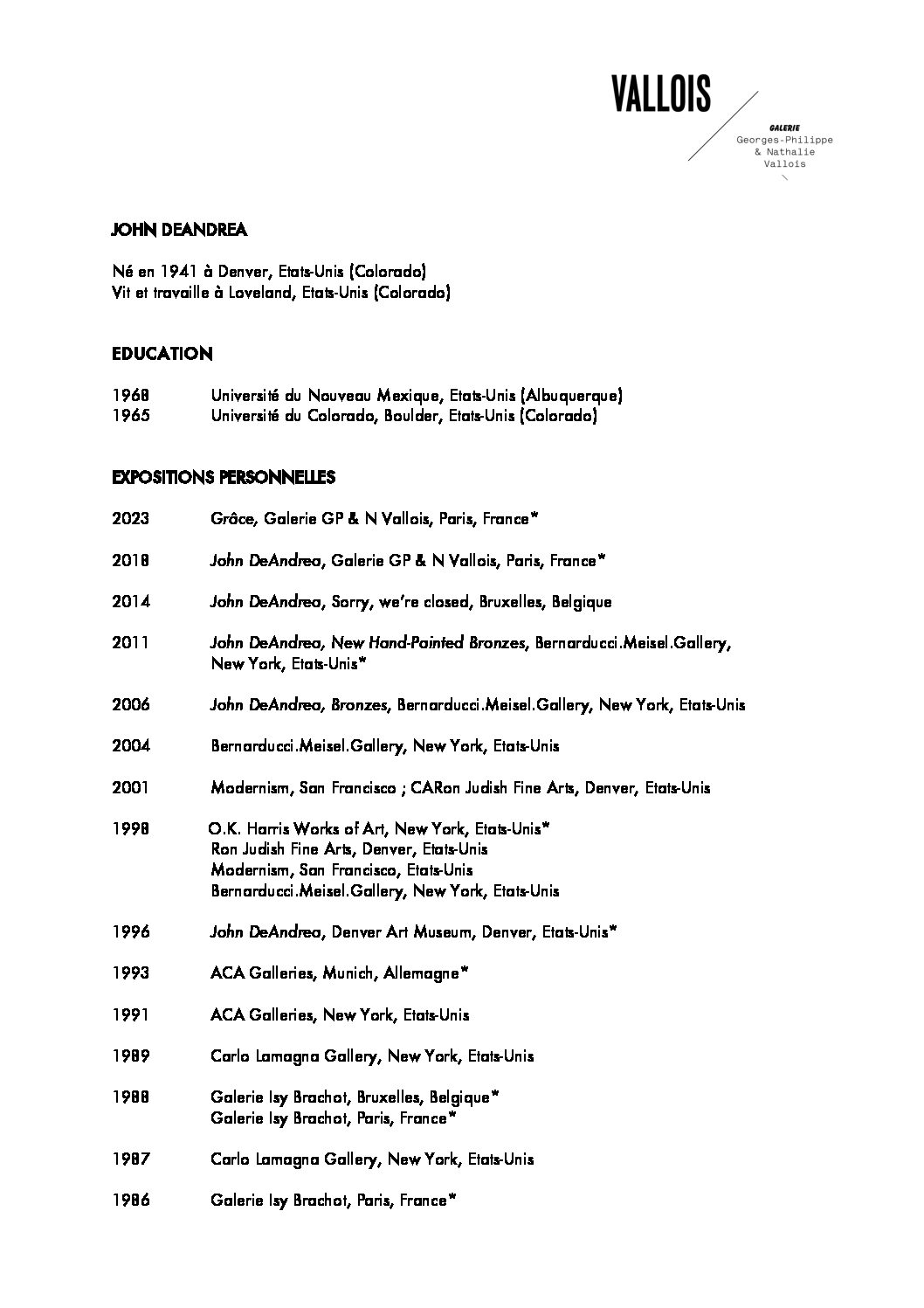 VALLOIS

GALERIE
Georges-Philippe
& Nathalie
Vallois

JOHN DEANDREA

Né en 1941 à Denver, Etats-Unis (Colorado)
Vit et travaille à Loveland, Etats-Unis (Colorado)

EDUCATION

1968 Université du Nouveau Mexique, Etats-Unis (Albuquerque)
1965 Université du Colorado, Boulder, Etats-Unis (Colorado)

EXPOSITIONS PERSONNELLES

2023 Grâce, Galerie GP & N Vallois, Paris, France*

2018 John DeAndrea, Galerie GP & N Vallois, Paris, France*

2014 John DeAndrea, Sorry, we're closed, Bruxelles, Belgique

2011 John DeAndrea, New Hand-Painted Bronzes, Bernarducci.Meisel.Gallery, New York, Etats-Unis*

2006 John DeAndrea, Bronzes, Bernarducci.Meisel.Gallery, New York, Etats-Unis

2004 Bernarducci.Meisel.Gallery, New York, Etats-Unis

2001 Modernism, San Francisco ; CARon Judish Fine Arts, Denver, Etats-Unis

1998 O.K. Harris Works of Art, New York, Etats-Unis*
Ron Judish Fine Arts, Denver, Etats-Unis
Modernism, San Francisco, Etats-Unis
Bernarducci.Meisel.Gallery, New York, Etats-Unis

1996 John DeAndrea, Denver Art Museum, Denver, Etats-Unis*

1993 ACA Galleries, Munich, Allemagne*

1991 ACA Galleries, New York, Etats-Unis

1989 Carlo Lamagna Gallery, New York, Etats-Unis

1988 Galerie Isy Brachot, Bruxelles, Belgique*
Galerie Isy Brachot, Paris, France*

1987 Carlo Lamagna Gallery, New York, Etats-Unis

1986 Galerie Isy Brachot, Paris, France*